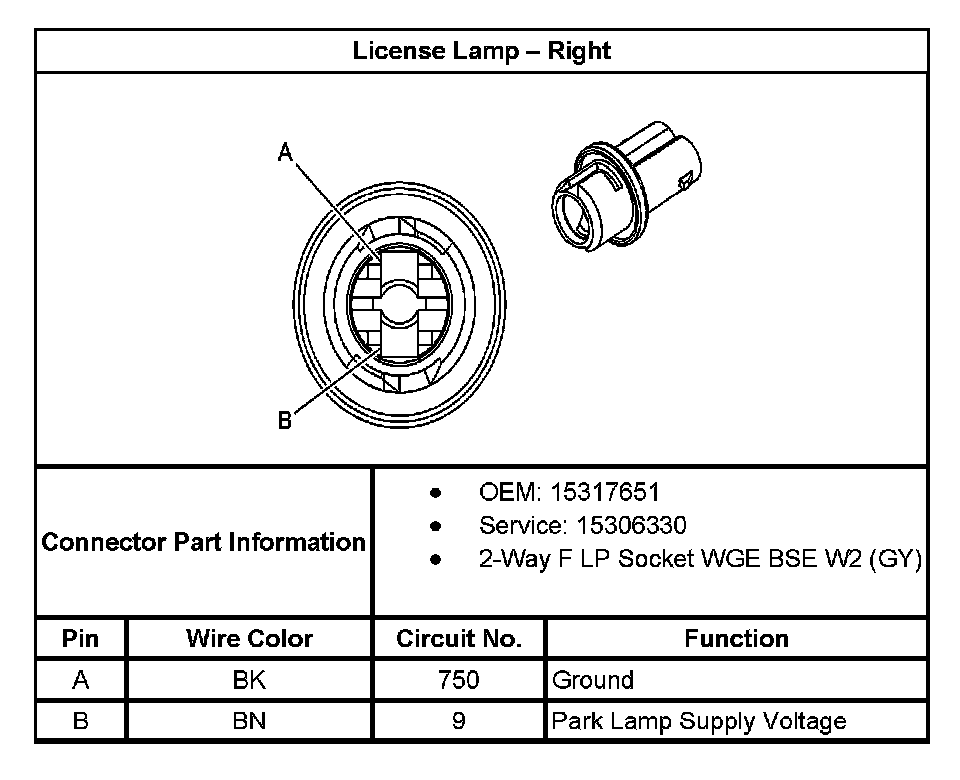 License Lamp – Right

A

B

Connector Part Information

- OEM: 15317651
- Service: 15306330
- 2-Way F LP Socket WGE BSE W2 (GY)

| Pin | Wire Color | Circuit No. | Function |
|---|---|---|---|
| A | BK | 750 | Ground |
| B | BN | 9 | Park Lamp Supply Voltage |